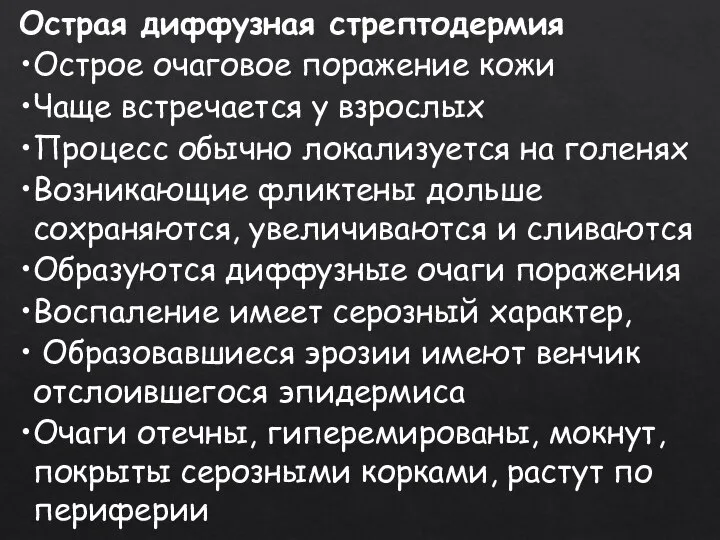 Острая диффузная стрептодермия
•Острое очаговое поражение кожи
•Чаще встречается у взрослых
•Процесс обычно локализуется на голенях
•Возникающие фликтены дольше сохраняются, увеличиваются и сливаются
•Образуются диффузные очаги поражения
•Воспаление имеет серозный характер,
• Образовавшиеся эрозии имеют венчик отслоившегося эпидермиса
•Очаги отечны, гиперемированы, мокнут, покрыты серозными корками, растут по периферии